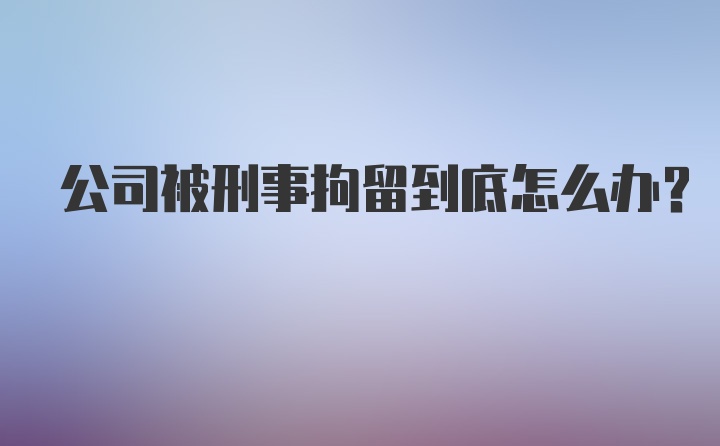 公司被刑事拘留到底怎么办?